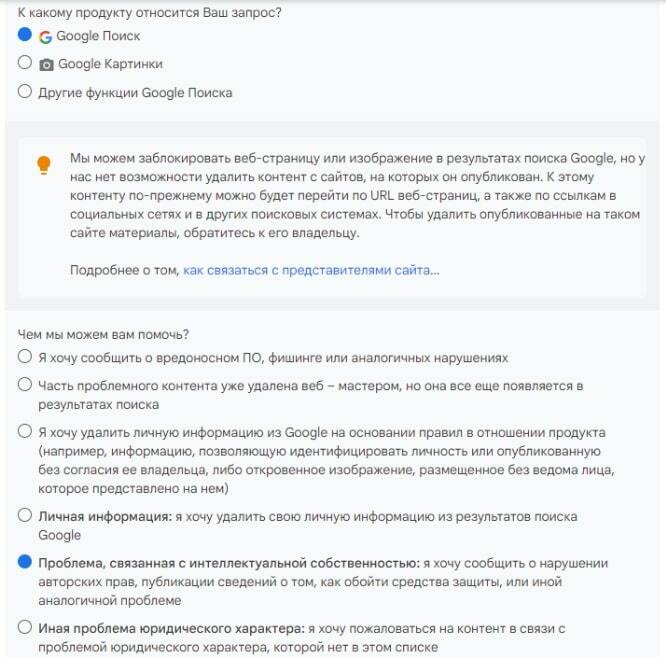 К какому продукту относится Ваш запрос?

Google Поиск

Google Картинки

Другие функции Google Поиска

Мы можем заблокировать веб-страницу или изображение в результатах поиска Google, но у нас нет возможности удалить контент с сайтов, на которых он опубликован. К этому контенту по-прежнему можно будет перейти по URL веб-страниц, а также по ссылкам в социальных сетях и в других поисковых системах. Чтобы удалить опубликованные на таком сайте материалы, обратитесь к его владельцу.

Подробнее о том, как связаться с представителями сайта...

Чем мы можем вам помочь?

Я хочу сообщить о вредоносном ПО, фишинге или аналогичных нарушениях

Часть проблемного контента уже удалена веб – мастером, но она все еще появляется в результатах поиска

Я хочу удалить личную информацию из Google на основании правил в отношении продукта (например, информацию, позволяющую идентифицировать личность или опубликованную без согласия ее владельца, либо откровенное изображение, размещенное без ведома лица, которое представлено на нем)

Личная информация: я хочу удалить свою личную информацию из результатов поиска Google

Проблема, связанная с интеллектуальной собственностью: я хочу сообщить о нарушении авторских прав, публикации сведений о том, как обойти средства защиты, или иной аналогичной проблеме

Иная проблема юридического характера: я хочу пожаловаться на контент в связи с проблемой юридического характера, которой нет в этом списке